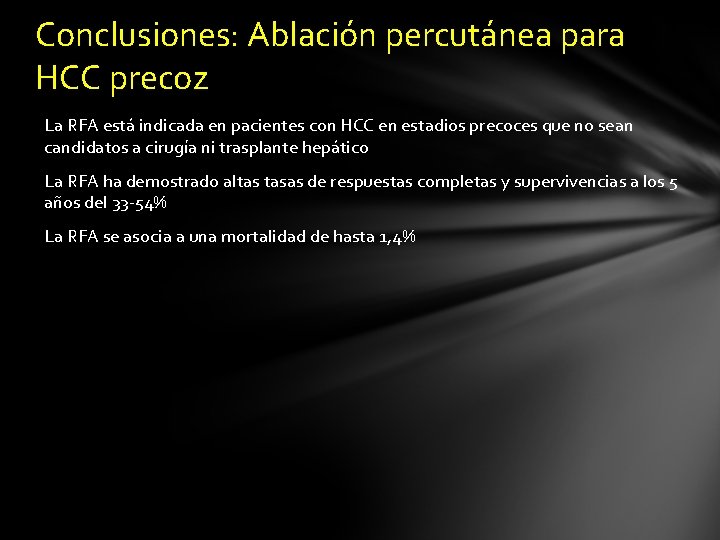 Conclusiones: Ablación percutánea para HCC precoz

La RFA está indicada en pacientes con HCC en estadios precoces que no sean candidatos a cirugía ni trasplante hepático

La RFA ha demostrado altas tasas de respuestas completas y supervivencias a los 5 años del 33-54%

La RFA se asocia a una mortalidad de hasta 1,4%